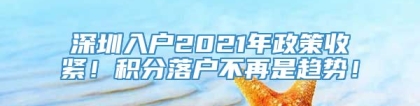 深圳入户2021年政策收紧！积分落户不再是趋势！